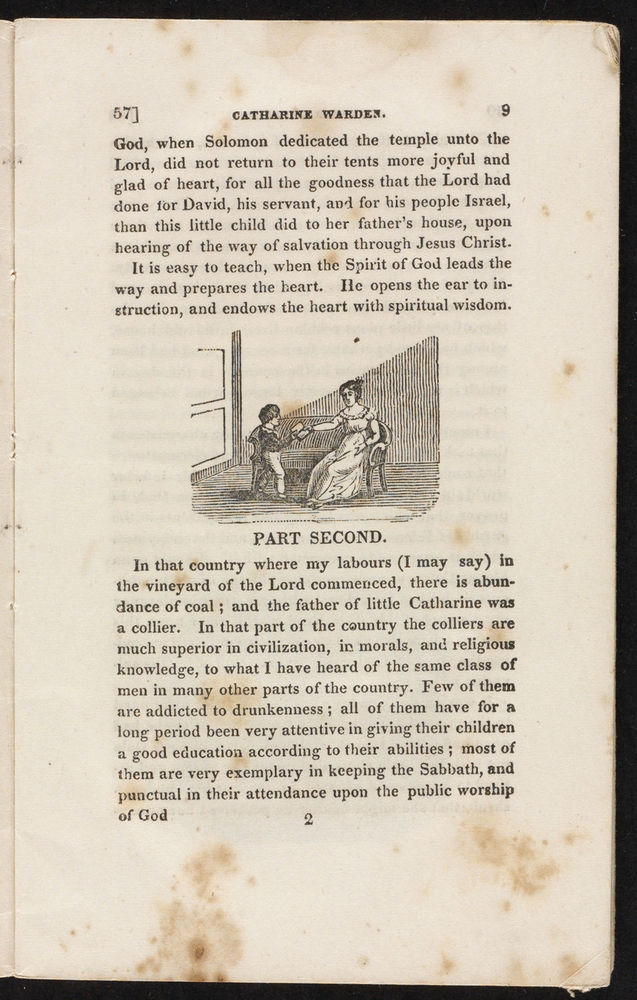 57] CATHARINE WARDEN. 9

God, when Solomon dedicated the temple unto the Lord, did not return to their tents more joyful and glad of heart, for all the goodness that the Lord had done for David, his servant, and for his people Israel, than this little child did to her father's house, upon hearing of the way of salvation through Jesus Christ.

It is easy to teach, when the Spirit of God leads the way and prepares the heart. He opens the ear to instruction, and endows the heart with spiritual wisdom.

PART SECOND.

In that country where my labours (I may say) in the vineyard of the Lord commenced, there is abundance of coal; and the father of little Catharine was a collier. In that part of the country the colliers are much superior in civilization, in morals, and religious knowledge, to what I have heard of the same class of men in many other parts of the country. Few of them are addicted to drunkenness; all of them have for a long period been very attentive in giving their children a good education according to their abilities; most of them are very exemplary in keeping the Sabbath, and punctual in their attendance upon the public worship of God

2